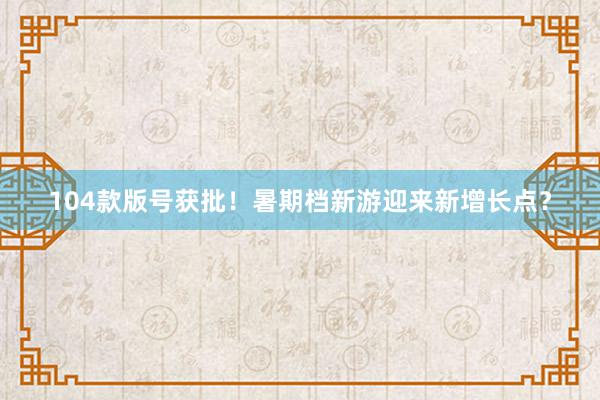 104款版号获批！暑期档新游迎来新增长点？